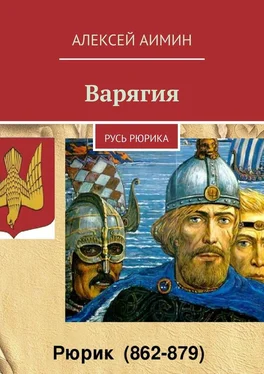 АЛЕКСЕЙ АИМИН

Варягия

РУСЬ РЮРИКА

Рюрик (862-879)